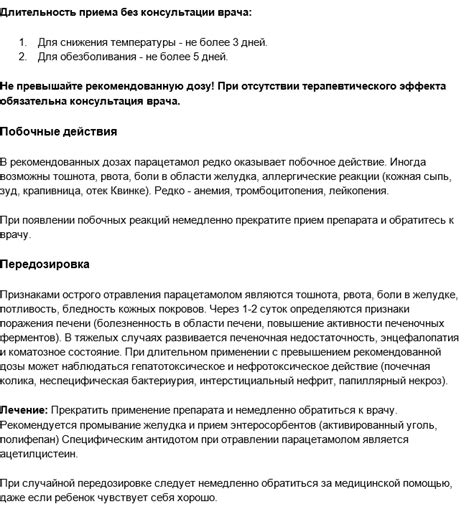 Длительность приема без консультации врача:

1. Для снижения температуры - не более 3 дней.
2. Для обезболивания - не более 5 дней.

Не превышайте рекомендованную дозу! При отсутствии терапевтического эффекта обязательна консультация врача.

Побочные действия

В рекомендованных дозах парацетамол редко оказывает побочное действие. Иногда возможны тошнота, рвота, боли в области желудка, аллергические реакции (кожная сыпь, зуд, крапивница, отек Квинке). Редко - анемия, тромбоцитопения, лейкопения.

При появлении побочных реакций немедленно прекратите прием препарата и обратитесь к врачу.

Передозировка

Признаками острого отравления парацетамолом являются тошнота, рвота, боли в желудке, потливость, бледность кожных покровов. Через 1-2 суток определяются признаки поражения печени (болезненность в области печени, повышение активности печеночных ферментов). В тяжелых случаях развивается печеночная недостаточность, энцефалопатия и коматозное состояние. При длительном применении с превышением рекомендованной дозы может наблюдаться гепатотоксическое и нефротоксическое действие (почечная колика, неспецифическая бактериурия, интерстициальный нефрит, папиллярный некроз).

Лечение: Прекратить применение препарата и немедленно обратиться к врачу. Рекомендуется промывание желудка и прием энтеросорбентов (активированный уголь, полифепан) Специфическим антидотом при отравлении парацетамолом является ацетилцистеин.

При случайной передозировке следует немедленно обратиться за медицинской помощью, даже если ребенок чувствует себя хорошо.